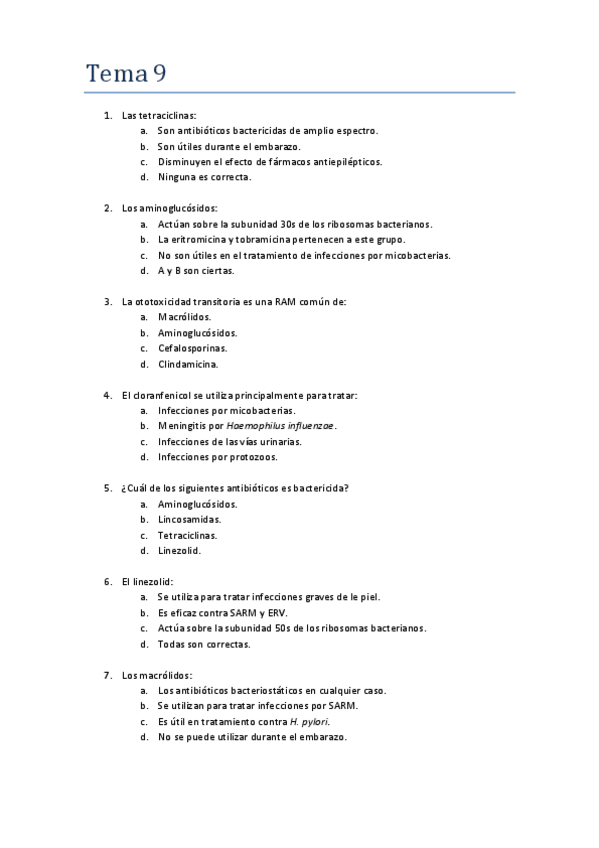 Tema 9

1. Las tetraciclinas:
a. Son antibióticos bactericidas de amplio espectro.
b. Son útiles durante el embarazo.
c. Disminuyen el efecto de fármacos antiepilépticos.
d. Ninguna es correcta.

2. Los aminoglucósidos:
a. Actúan sobre la subunidad 30s de los ribosomas bacterianos.
b. La eritromicina y tobramicina pertenecen a este grupo.
c. No son útiles en el tratamiento de infecciones por micobacterias.
d. A y B son ciertas.

3. La ototoxicidad transitoria es una RAM común de:
a. Macrólidos.
b. Aminoglucósidos.
c. Cefalosporinas.
d. Clindamicina.

4. El cloranfenicol se utiliza principalmente para tratar:
a. Infecciones por micobacterias.
b. Meningitis por Haemophilus influenzae.
c. Infecciones de las vías urinarias.
d. Infecciones por protozoos.

5. ¿Cuál de los siguientes antibióticos es bactericida?
a. Aminoglucósidos.
b. Lincosamidas.
c. Tetraciclinas.
d. Linezolid.

6. El linezolid:
a. Se utiliza para tratar infecciones graves de le piel.
b. Es eficaz contra SARM y ERV.
c. Actúa sobre la subunidad 50s de los ribosomas bacterianos.
d. Todas son correctas.

7. Los macrólidos:
a. Los antibióticos bacteriostáticos en cualquier caso.
b. Se utilizan para tratar infecciones por SARM.
c. Es útil en tratamiento contra H. pylori.
d. No se puede utilizar durante el embarazo.